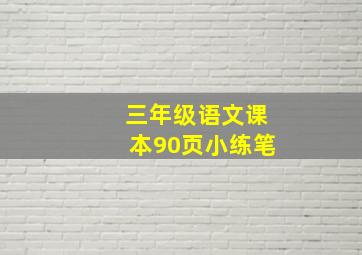 三年级语文课本90页小练笔